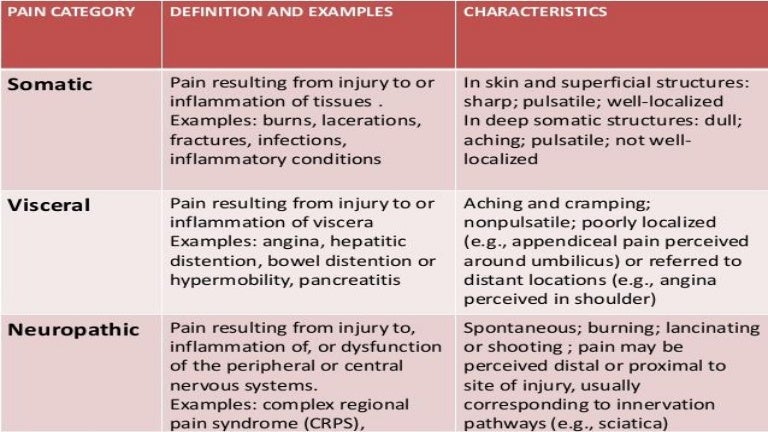 | PAIN CATEGORY | DEFINITION AND EXAMPLES | CHARACTERISTICS |
|---|---|---|
| Somatic | Pain resulting from injury to or inflammation of tissues . Examples: burns, lacerations, fractures, infections, inflammatory conditions | In skin and superficial structures: sharp; pulsatile; well-localized In deep somatic structures: dull; aching; pulsatile; not well-localized |
| Visceral | Pain resulting from injury to or inflammation of viscera Examples: angina, hepatitic distention, bowel distention or hypermobility, pancreatitis | Aching and cramping; nonpulsatile; poorly localized (e.g., appendiceal pain perceived around umbilicus) or referred to distant locations (e.g., angina perceived in shoulder) |
| Neuropathic | Pain resulting from injury to, inflammation of, or dysfunction of the peripheral or central nervous systems. Examples: complex regional pain syndrome (CRPS), | Spontaneous; burning; lancinating or shooting ; pain may be perceived distal or proximal to site of injury, usually corresponding to innervation pathways (e.g., sciatica |